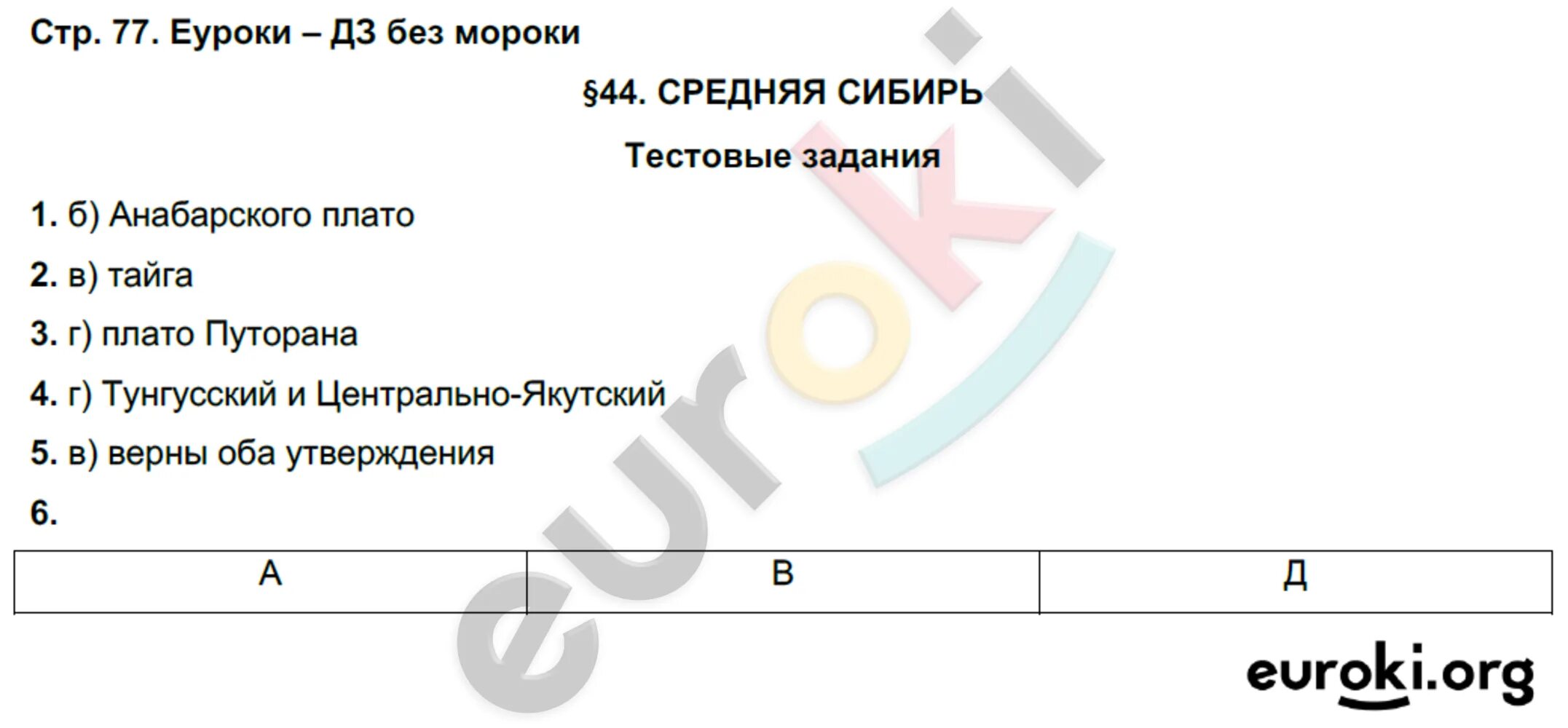 Стр. 77. Еуроки – ДЗ без мороки

§44. СРЕДНЯЯ СИБИРЬ

Тестовые задания

1. б) Анабарского плато

2. в) тайга

3. г) плато Путорана

4. г) Тунгусский и Центрально-Якутский

5. в) верны оба утверждения

6.

| А | В | Д |
|---|---|---|

euroki

euroki.org